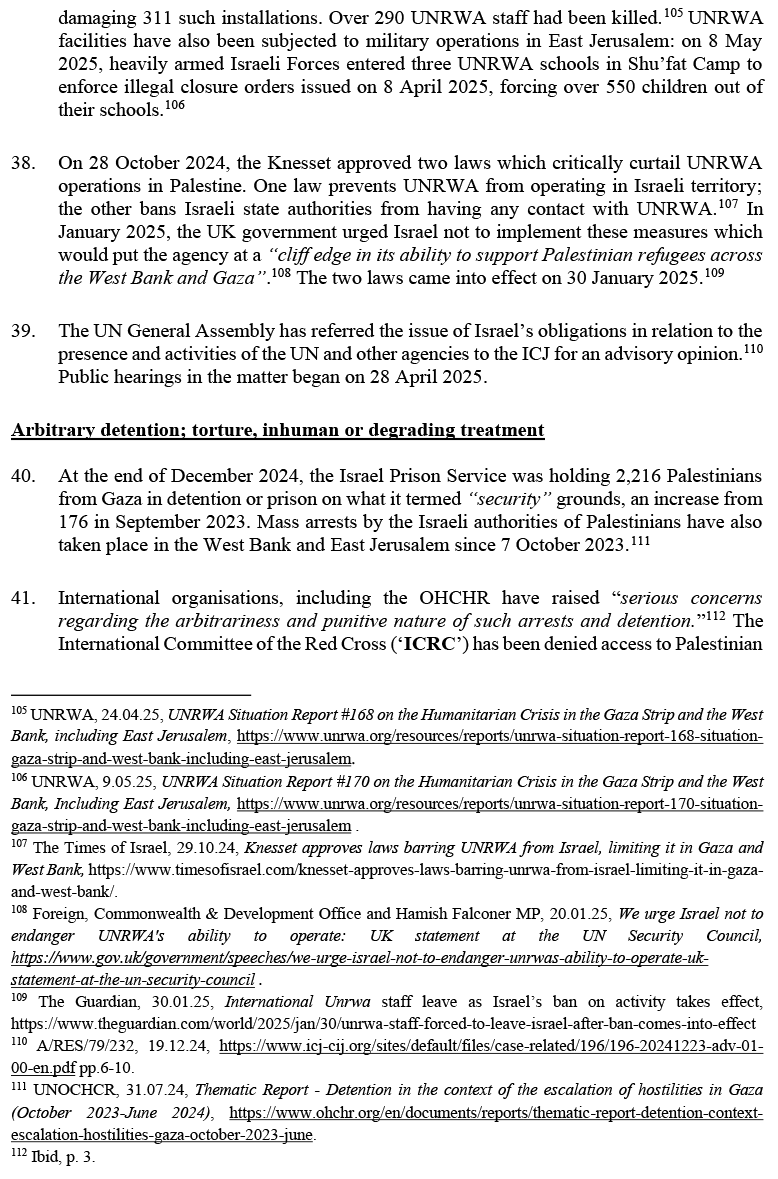 damaging 311 such installations. Over 290 UNRWA staff had been killed.$^{105}$ UNRWA facilities have also been subjected to military operations in East Jerusalem: on 8 May 2025, heavily armed Israeli Forces entered three UNRWA schools in Shu'fat Camp to enforce illegal closure orders issued on 8 April 2025, forcing over 550 children out of their schools.$^{106}$

38. On 28 October 2024, the Knesset approved two laws which critically curtail UNRWA operations in Palestine. One law prevents UNRWA from operating in Israeli territory; the other bans Israeli state authorities from having any contact with UNRWA.$^{107}$ In January 2025, the UK government urged Israel not to implement these measures which would put the agency at a "cliff edge in its ability to support Palestinian refugees across the West Bank and Gaza".$^{108}$ The two laws came into effect on 30 January 2025.$^{109}$

39. The UN General Assembly has referred the issue of Israel's obligations in relation to the presence and activities of the UN and other agencies to the ICJ for an advisory opinion.$^{110}$ Public hearings in the matter began on 28 April 2025.

Arbitrary detention; torture, inhuman or degrading treatment

40. At the end of December 2024, the Israel Prison Service was holding 2,216 Palestinians from Gaza in detention or prison on what it termed "security" grounds, an increase from 176 in September 2023. Mass arrests by the Israeli authorities of Palestinians have also taken place in the West Bank and East Jerusalem since 7 October 2023.$^{111}$

41. International organisations, including the OHCHR have raised "serious concerns regarding the arbitrariness and punitive nature of such arrests and detention."$^{112}$ The International Committee of the Red Cross ('ICRC') has been denied access to Palestinian

$^{105}$ UNRWA, 24.04.25, UNRWA Situation Report #168 on the Humanitarian Crisis in the Gaza Strip and the West Bank, including East Jerusalem, https://www.unrwa.org/resources/reports/unrwa-situation-report-168-situation-gaza-strip-and-west-bank-including-east-jerusalem.
$^{106}$ UNRWA, 9.05.25, UNRWA Situation Report #170 on the Humanitarian Crisis in the Gaza Strip and the West Bank, Including East Jerusalem, https://www.unrwa.org/resources/reports/unrwa-situation-report-170-situation-gaza-strip-and-west-bank-including-east-jerusalem .
$^{107}$ The Times of Israel, 29.10.24, Knesset approves laws barring UNRWA from Israel, limiting it in Gaza and West Bank, https://www.timesofisrael.com/knesset-approves-laws-barring-unrwa-from-israel-limiting-it-in-gaza-and-west-bank/.
$^{108}$ Foreign, Commonwealth & Development Office and Hamish Falconer MP, 20.01.25, We urge Israel not to endanger UNRWA's ability to operate: UK statement at the UN Security Council, https://www.gov.uk/government/speeches/we-urge-israel-not-to-endanger-unrwas-ability-to-operate-uk-statement-at-the-un-security-council .
$^{109}$ The Guardian, 30.01.25, International Unrwa staff leave as Israel's ban on activity takes effect, https://www.theguardian.com/world/2025/jan/30/unrwa-staff-forced-to-leave-israel-after-ban-comes-into-effect
$^{110}$ A/RES/79/232, 19.12.24, https://www.icj-cij.org/sites/default/files/case-related/196/196-20241223-adv-01-00-en.pdf pp.6-10.
$^{111}$ UNOCHCR, 31.07.24, Thematic Report - Detention in the context of the escalation of hostilities in Gaza (October 2023-June 2024), https://www.ohchr.org/en/documents/reports/thematic-report-detention-context-escalation-hostilities-gaza-october-2023-june.
$^{112}$ Ibid, p. 3.